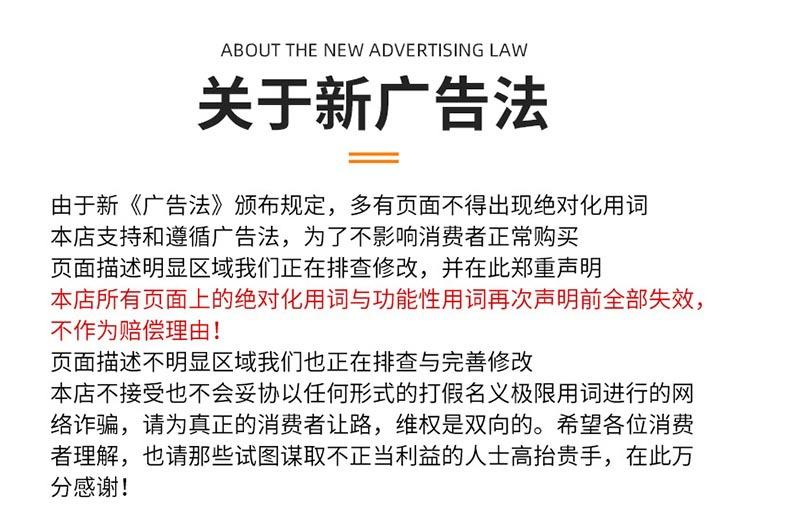 ABOUT THE NEW ADVERTISING LAW

关于新广告法

由于新《广告法》颁布规定，多有页面不得出现绝对化用词
本店支持和遵循广告法，为了不影响消费者正常购买
页面描述明显区域我们正在排查修改，并在此郑重声明
本店所有页面上的绝对化用词与功能性用词再次声明前全部失效，不作为赔偿理由！
页面描述不明显区域我们也正在排查与完善修改
本店不接受也不会妥协以任何形式的打假名义极限用词进行的网络诈骗，请为真正的消费者让路，维权是双向的。希望各位消费者理解，也请那些试图谋取不正当利益的人士高抬贵手，在此万分感谢！